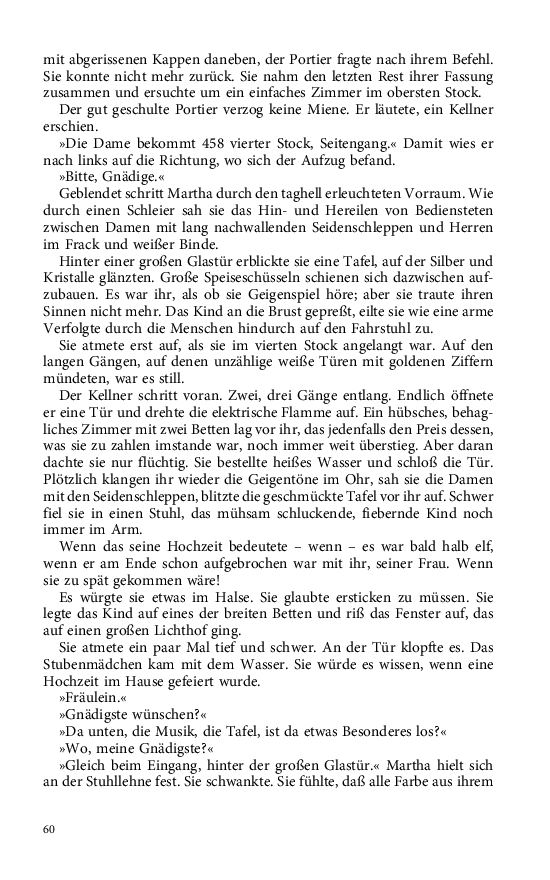 mit abgerissenen Kappen daneben, der Portier fragte nach ihrem Befehl. Sie konnte nicht mehr zurück. Sie nahm den letzten Rest ihrer Fassung zusammen und ersuchte um ein einfaches Zimmer im obersten Stock.

Der gut geschulte Portier verzog keine Miene. Er läutete, ein Kellner erschien.

»Die Dame bekommt 458 vierter Stock, Seitengang.« Damit wies er nach links auf die Richtung, wo sich der Aufzug befand.

»Bitte, Gnädige.«

Geblendet schritt Martha durch den taghell erleuchteten Vorraum. Wie durch einen Schleier sah sie das Hin- und Hereilen von Bediensteten zwischen Damen mit lang nachwallenden Seidenschleppen und Herren im Frack und weißer Binde.

Hinter einer großen Glastür erblickte sie eine Tafel, auf der Silber und Kristalle glänzten. Große Speiseschüsseln schienen sich dazwischen aufzubauen. Es war ihr, als ob sie Geigenspiel höre; aber sie traute ihren Sinnen nicht mehr. Das Kind an die Brust gepreßt, eilte sie wie eine arme Verfolgte durch die Menschen hindurch auf den Fahrstuhl zu.

Sie atmete erst auf, als sie im vierten Stock angelangt war. Auf den langen Gängen, auf denen unzählige weiße Türen mit goldenen Ziffern mündeten, war es still.

Der Kellner schritt voran. Zwei, drei Gänge entlang. Endlich öffnete er eine Tür und drehte die elektrische Flamme auf. Ein hübsches, behagliches Zimmer mit zwei Betten lag vor ihr, das jedenfalls den Preis dessen, was sie zu zahlen imstande war, noch immer weit überstieg. Aber daran dachte sie nur flüchtig. Sie bestellte heißes Wasser und schloß die Tür. Plötzlich klangen ihr wieder die Geigentöne im Ohr, sah sie die Damen mit den Seidenschleppen, blitzte die geschmückte Tafel vor ihr auf. Schwer fiel sie in einen Stuhl, das mühsam schluckende, fiebernde Kind noch immer im Arm.

Wenn das seine Hochzeit bedeutete – wenn – es war bald halb elf, wenn er am Ende schon aufgebrochen war mit ihr, seiner Frau. Wenn sie zu spät gekommen wäre!

Es würgte sie etwas im Halse. Sie glaubte ersticken zu müssen. Sie legte das Kind auf eines der breiten Betten und riß das Fenster auf, das auf einen großen Lichthof ging.

Sie atmete ein paar Mal tief und schwer. An der Tür klopfte es. Das Stubenmädchen kam mit dem Wasser. Sie würde es wissen, wenn eine Hochzeit im Hause gefeiert wurde.

»Fräulein.«

»Gnädigste wünschen?«

»Da unten, die Musik, die Tafel, ist da etwas Besonderes los?«

»Wo, meine Gnädigste?«

»Gleich beim Eingang, hinter der großen Glastür.« Martha hielt sich an der Stuhllehne fest. Sie schwankte. Sie fühlte, daß alle Farbe aus ihrem

60